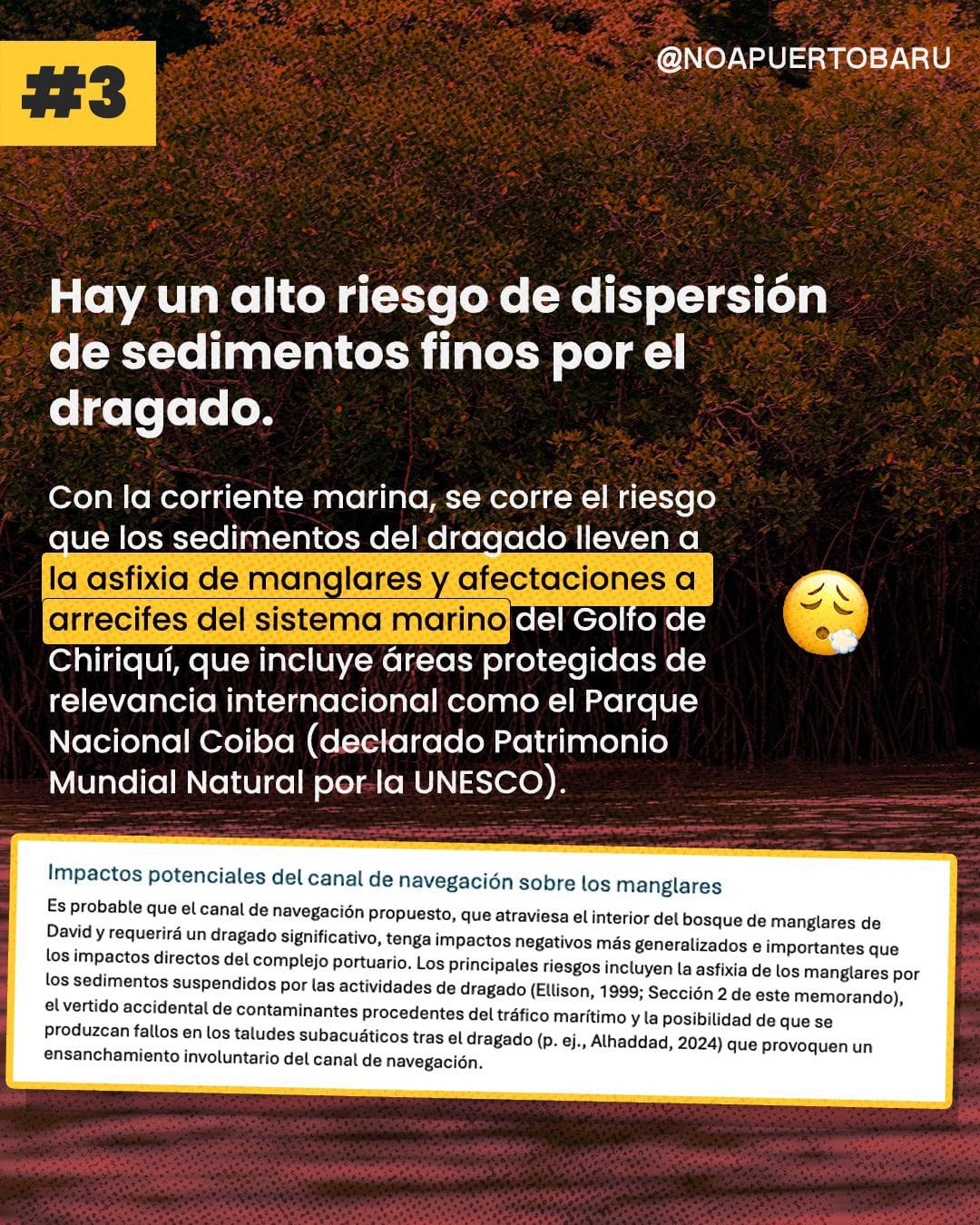 #3

@NOAPUERTOBARU

Hay un alto riesgo de dispersión de sedimentos finos por el dragado.

Con la corriente marina, se corre el riesgo que los sedimentos del dragado lleven a la asfixia de manglares y afectaciones a arrecifes del sistema marino del Golfo de Chiriquí, que incluye áreas protegidas de relevancia internacional como el Parque Nacional Coiba (declarado Patrimonio Mundial Natural por la UNESCO).

Impactos potenciales del canal de navegación sobre los manglares

Es probable que el canal de navegación propuesto, que atraviesa el interior del bosque de manglares de David y requerirá un dragado significativo, tenga impactos negativos más generalizados e importantes que los impactos directos del complejo portuario. Los principales riesgos incluyen la asfixia de los manglares por los sedimentos suspendidos por las actividades de dragado (Ellison, 1999; Sección 2 de este memorando), el vertido accidental de contaminantes procedentes del tráfico marítimo y la posibilidad de que se produzcan fallos en los taludes subacuáticos tras el dragado (p. ej., Alhaddad, 2024) que provoquen un ensanchamiento involuntario del canal de navegación.